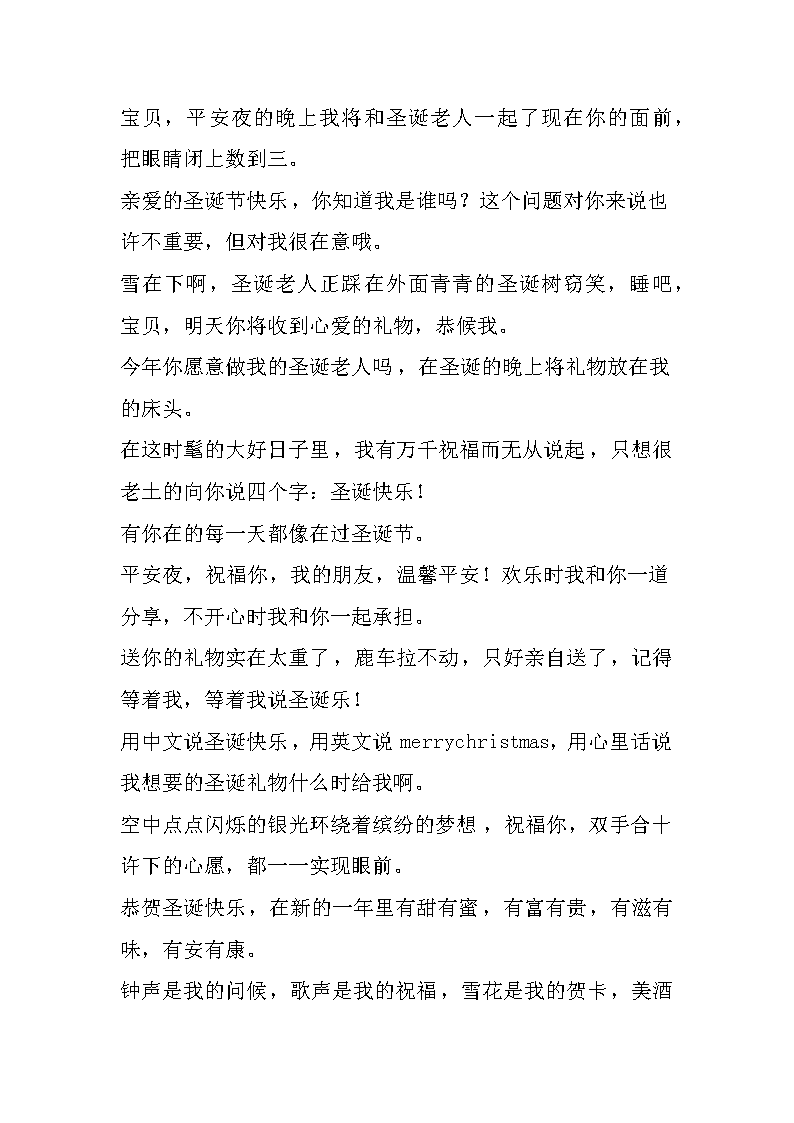 宝贝，平安夜的晚上我将和圣诞老人一起了现在你的面前，把眼睛闭上数到三。

亲爱的圣诞节快乐，你知道我是谁吗？这个问题对你来说也许不重要，但对我很在意哦。

雪在下啊，圣诞老人正踩在外面青青的圣诞树窃笑，睡吧，宝贝，明天你将收到心爱的礼物，恭候我。

今年你愿意做我的圣诞老人吗，在圣诞的晚上将礼物放在我的床头。

在这时髦的大好日子里，我有万千祝福而无从说起，只想很老土的向你说四个字：圣诞快乐！

有你在的每一天都像在过圣诞节。

平安夜，祝福你，我的朋友，温馨平安！欢乐时我和你一道分享，不开心时我和你一起承担。

送你的礼物实在太重了，鹿车拉不动，只好亲自送了，记得等着我，等着我说圣诞乐！

用中文说圣诞快乐，用英文说 merrychristmas，用心里话说我想要的圣诞礼物什么时给我啊。

空中点点闪烁的银光环绕着缤纷的梦想，祝福你，双手合十许下的心愿，都一一实现眼前。

恭贺圣诞快乐，在新的一年里有甜有蜜，有富有贵，有滋有味，有安有康。

钟声是我的问候，歌声是我的祝福，雪花是我的贺卡，美酒